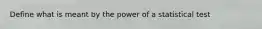 Define what is meant by the power of a statistical test